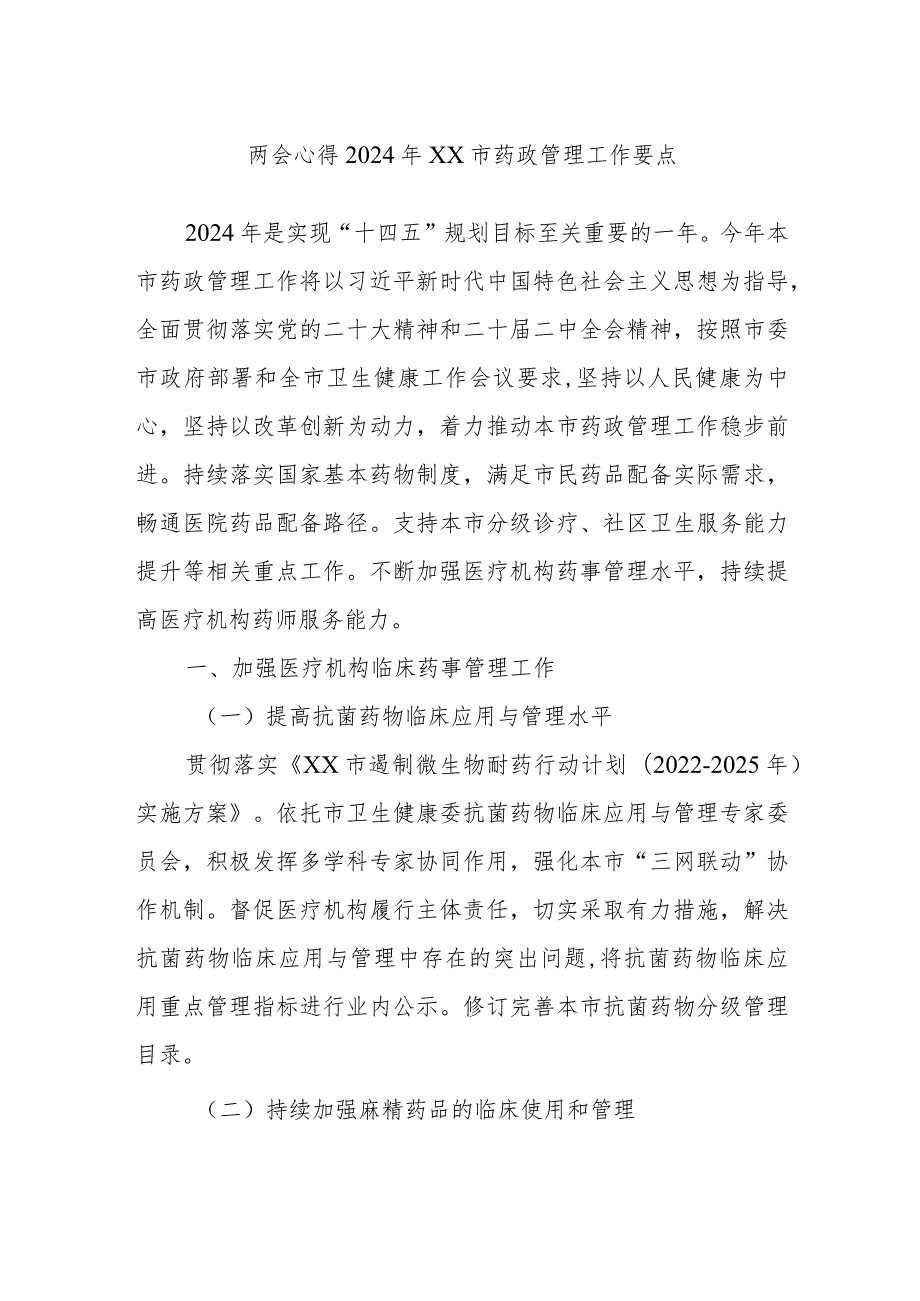 两会心得2024年XX市药政管理工作要点

2024年是实现“十四五”规划目标至关重要的一年。今年本市药政管理工作将以习近平新时代中国特色社会主义思想为指导，全面贯彻落实党的二十大精神和二十届二中全会精神，按照市委市政府部署和全市卫生健康工作会议要求，坚持以人民健康为中心，坚持以改革创新为动力，着力推动本市药政管理工作稳步前进。持续落实国家基本药物制度，满足市民药品配备实际需求，畅通医院药品配备路径。支持本市分级诊疗、社区卫生服务能力提升等相关重点工作。不断加强医疗机构药事管理水平，持续提高医疗机构药师服务能力。

一、加强医疗机构临床药事管理工作

（一）提高抗菌药物临床应用与管理水平

贯彻落实《XX市遏制微生物耐药行动计划（2022-2025年）实施方案》。依托市卫生健康委抗菌药物临床应用与管理专家委员会，积极发挥多学科专家协同作用，强化本市“三网联动”协作机制。督促医疗机构履行主体责任，切实采取有力措施，解决抗菌药物临床应用与管理中存在的突出问题，将抗菌药物临床应用重点管理指标进行业内公示。修订完善本市抗菌药物分级管理目录。

（二）持续加强麻精药品的临床使用和管理